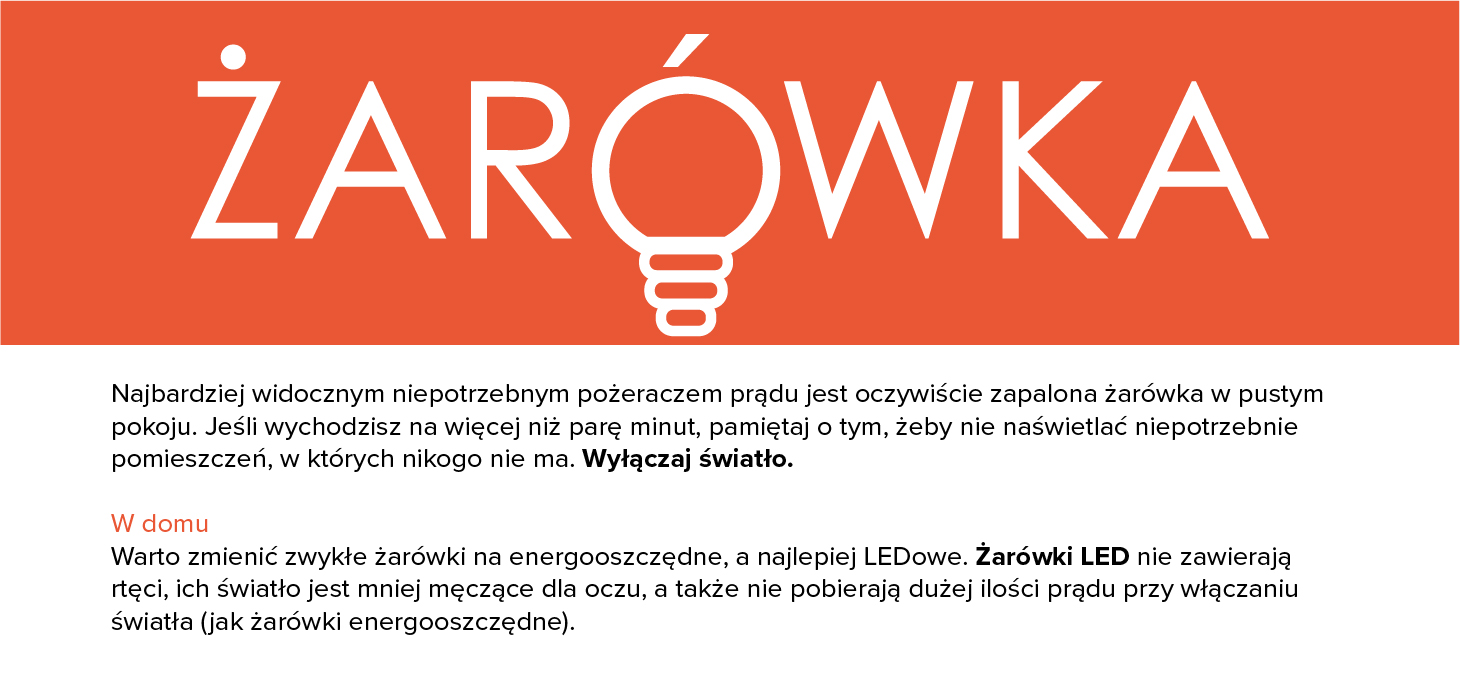 ŻARÓWKA

Najbardziej widocznym niepotrzebnym pożeraczem prądu jest oczywiście zapalona żarówka w pustym pokoju. Jeśli wychodzisz na więcej niż parę minut, pamiętaj o tym, żeby nie naświetlać niepotrzebnie pomieszczeń, w których nikogo nie ma. Wyłączaj światło.

W domu
Warto zmienić zwykłe żarówki na energooszczędne, a najlepiej LEDowe. Żarówki LED nie zawierają rtęci, ich światło jest mniej męczące dla oczu, a także nie pobierają dużej ilości prądu przy włączaniu światła (jak żarówki energooszczędne).